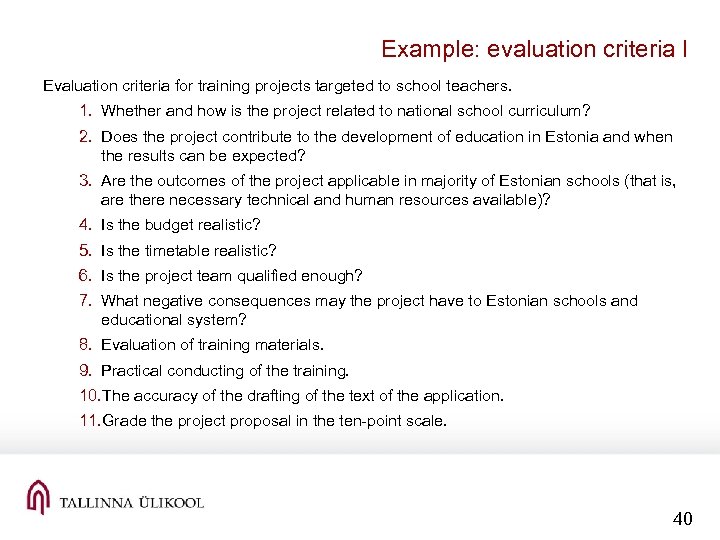 Example: evaluation criteria I

Evaluation criteria for training projects targeted to school teachers.

1. Whether and how is the project related to national school curriculum?
2. Does the project contribute to the development of education in Estonia and when the results can be expected?
3. Are the outcomes of the project applicable in majority of Estonian schools (that is, are there necessary technical and human resources available)?
4. Is the budget realistic?
5. Is the timetable realistic?
6. Is the project team qualified enough?
7. What negative consequences may the project have to Estonian schools and educational system?
8. Evaluation of training materials.
9. Practical conducting of the training.
10. The accuracy of the drafting of the text of the application.
11. Grade the project proposal in the ten-point scale.

TALLINNA ÜLIKOOL

40